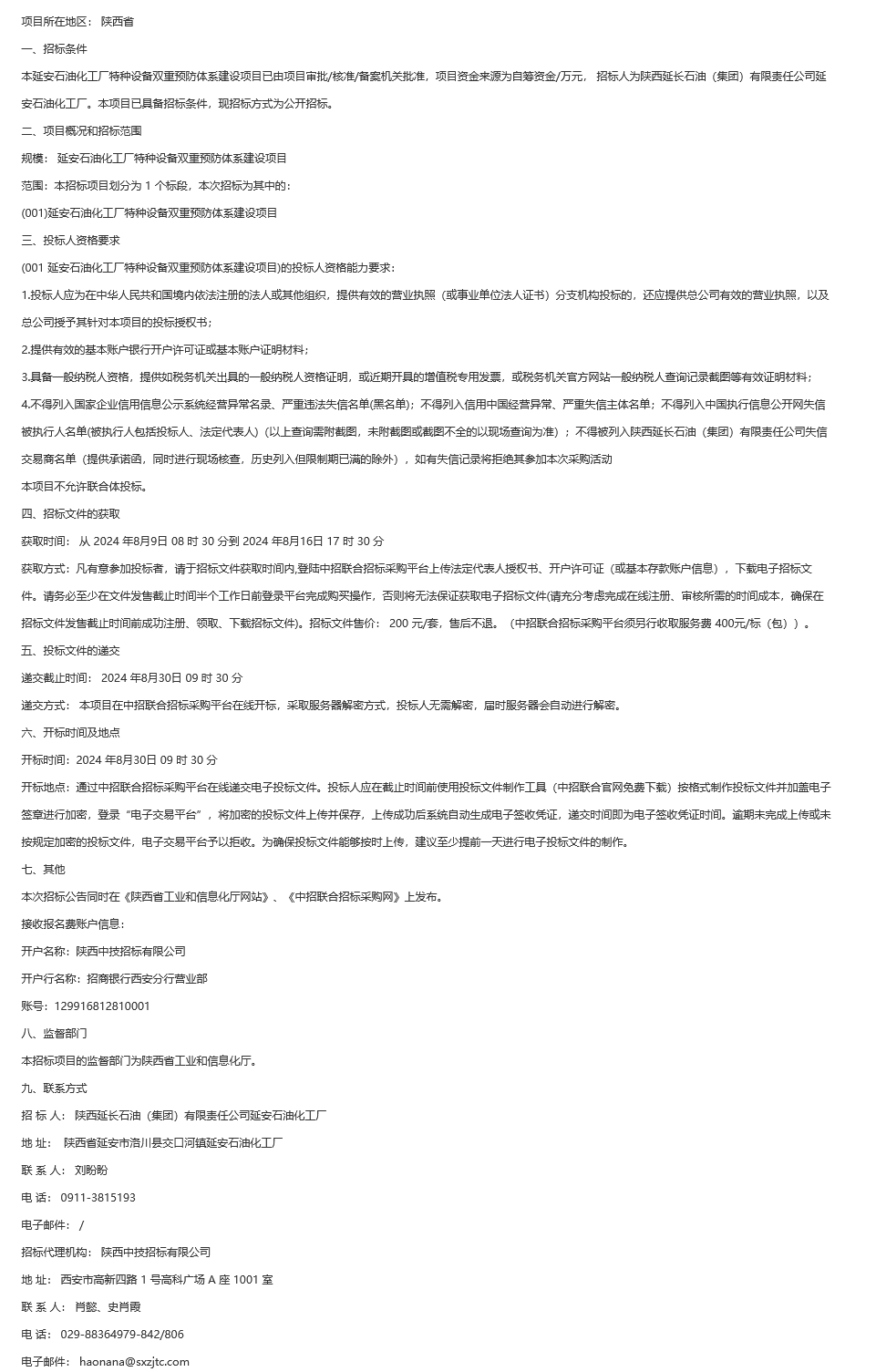 项目所在地区： 陕西省

一、招标条件

本延安石油化工厂特种设备双重预防体系建设项目已由项目审批/核准/备案机关批准，项目资金来源为自筹资金/万元， 招标人为陕西延长石油（集团）有限责任公司延安石油化工厂。本项目已具备招标条件，现招标方式为公开招标。

二、项目概况和招标范围

规模： 延安石油化工厂特种设备双重预防体系建设项目

范围：本招标项目划分为 1 个标段，本次招标为其中的：

(001)延安石油化工厂特种设备双重预防体系建设项目

三、投标人资格要求

(001 延安石油化工厂特种设备双重预防体系建设项目)的投标人资格能力要求：

1.投标人应为在中华人民共和国境内依法注册的法人或其他组织，提供有效的营业执照（或事业单位法人证书）分支机构投标的，还应提供总公司有效的营业执照，以及总公司授予其针对本项目的投标授权书；

2.提供有效的基本账户银行开户许可证或基本账户证明材料；

3.具备一般纳税人资格，提供如税务机关出具的一般纳税人资格证明，或近期开具的增值税专用发票，或税务机关官方网站一般纳税人查询记录截图等有效证明材料；

4.不得列入国家企业信用信息公示系统经营异常名录、严重违法失信名单(黑名单)；不得列入信用中国经营异常、严重失信主体名单；不得列入中国执行信息公开网失信被执行人名单(被执行人包括投标人、法定代表人)（以上查询需附截图，未附截图或截图不全的以现场查询为准）；不得被列入陕西延长石油（集团）有限责任公司失信交易商名单（提供承诺函，同时进行现场核查，历史列入但限制期已满的除外），如有失信记录将拒绝其参加本次采购活动

本项目不允许联合体投标。

四、招标文件的获取

获取时间： 从 2024 年8月9日 08 时 30 分到 2024 年8月16日 17 时 30 分

获取方式：凡有意参加投标者，请于招标文件获取时间内,登陆中招联合招标采购平台上传法定代表人授权书、开户许可证（或基本存款账户信息），下载电子招标文件。请务必至少在文件发售截止时间半个工作日前登录平台完成购买操作，否则将无法保证获取电子招标文件(请充分考虑完成在线注册、审核所需的时间成本，确保在招标文件发售截止时间前成功注册、领取、下载招标文件)。招标文件售价： 200 元/套，售后不退。（中招联合招标采购平台须另行收取服务费 400元/标（包））。

五、投标文件的递交

递交截止时间： 2024 年8月30日 09 时 30 分

递交方式： 本项目在中招联合招标采购平台在线开标，采取服务器解密方式，投标人无需解密，届时服务器会自动进行解密。

六、开标时间及地点

开标时间：2024 年8月30日 09 时 30 分

开标地点：通过中招联合招标采购平台在线递交电子投标文件。投标人应在截止时间前使用投标文件制作工具（中招联合官网免费下载）按格式制作投标文件并加盖电子签章进行加密，登录“电子交易平台”，将加密的投标文件上传并保存，上传成功后系统自动生成电子签收凭证，递交时间即为电子签收凭证时间。逾期未完成上传或未按规定加密的投标文件，电子交易平台予以拒收。为确保投标文件能够按时上传，建议至少提前一天进行电子投标文件的制作。

七、其他

本次招标公告同时在《陕西省工业和信息化厅网站》、《中招联合招标采购网》上发布。

接收报名费账户信息：

开户名称：陕西中技招标有限公司

开户行名称：招商银行西安分行营业部

账号：129916812810001

八、监督部门

本招标项目的监督部门为陕西省工业和信息化厅。

九、联系方式

招 标 人： 陕西延长石油（集团）有限责任公司延安石油化工厂

地 址： 陕西省延安市洛川县交口河镇延安石油化工厂

联 系 人： 刘盼盼

电 话： 0911-3815193

电子邮件： /

招标代理机构： 陕西中技招标有限公司

地 址： 西安市高新四路 1 号高科广场 A 座 1001 室

联 系 人： 肖懿、史肖霞

电 话： 029-88364979-842/806

电子邮件： haonana@sxzjtc.com